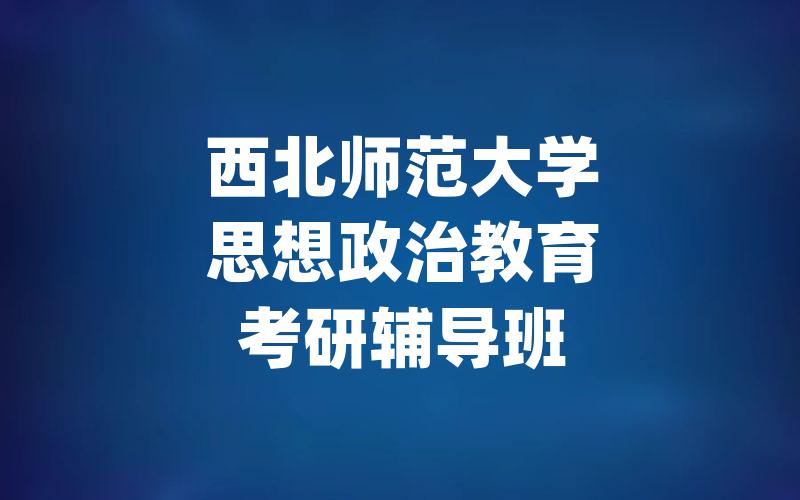 西北师范大学
思想政治教育
考研辅导班